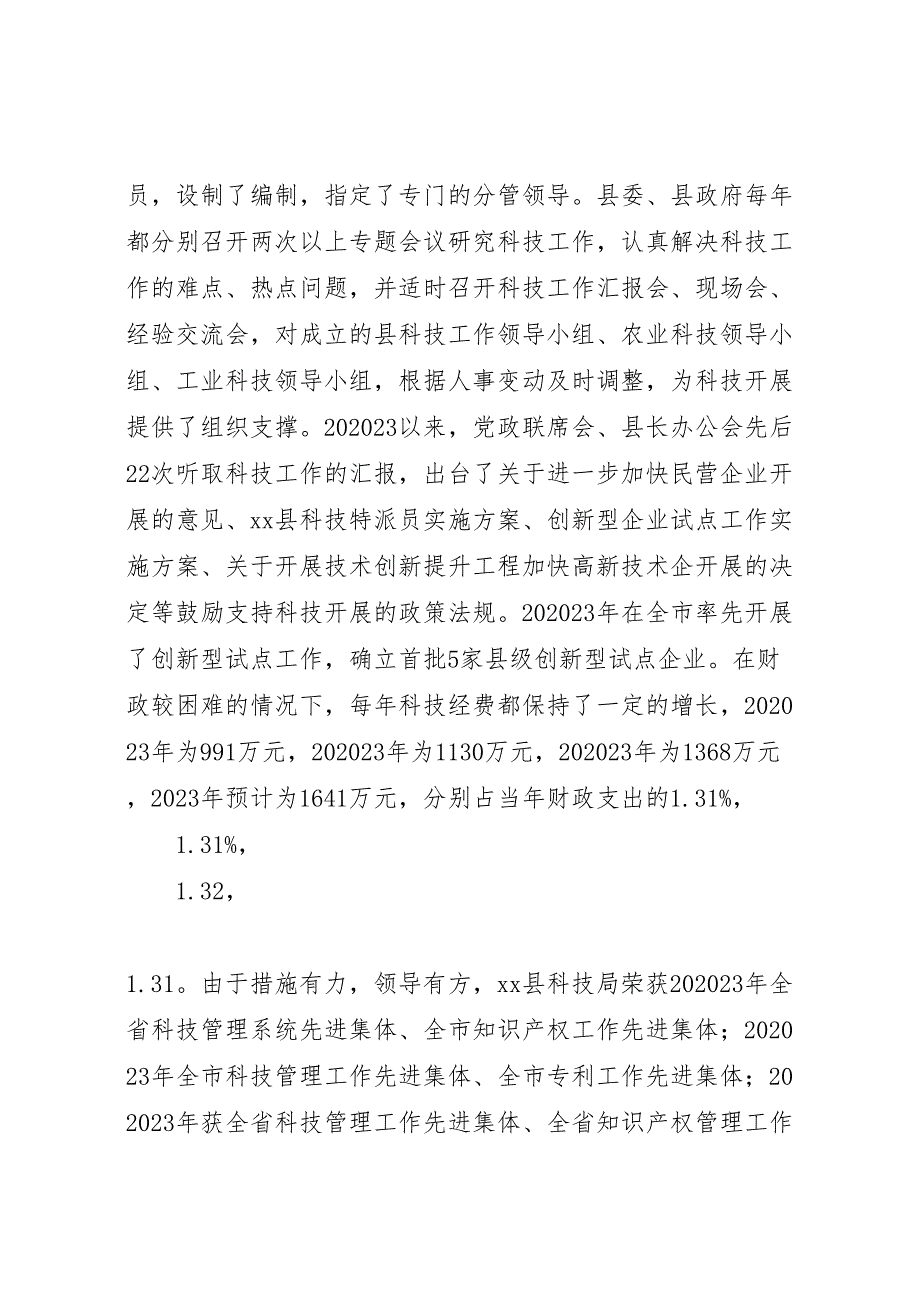 员，设制了编制，指定了专门的分管领导。县委、县政府每年都分别召开两次以上专题会议研究科技工作，认真解决科技工作的难点、热点问题，并适时召开科技工作汇报会、现场会、经验交流会，对成立的县科技工作领导小组、农业科技领导小组、工业科技领导小组，根据人事变动及时调整，为科技开展提供了组织支撑。202023以来，党政联席会、县长办公会先后22次听取科技工作的汇报，出台了关于进一步加快民营企业开展的意见、xx县科技特派员实施方案、创新型企业试点工作实施方案、关于开展技术创新提升工程加快高新技术企开展的决定等鼓励支持科技开展的政策法规。202023年在全市率先开展了创新型试点工作，确立首批5家县级创新型试点企业。在财政较困难的情况下，每年科技经费都保持了一定的增长，202023年为991万元，202023年为1130万元，202023年为1368万元，2023年预计为1641万元，分别占当年财政支出的1.31%，

1.31%，

1.32，

1.31。由于措施有力，领导有方，xx县科技局荣获202023年全省科技管理系统先进集体、全市知识产权工作先进集体；202023年全市科技管理工作先进集体、全市专利工作先进集体；202023年获全省科技管理工作先进集体、全省知识产权管理工作